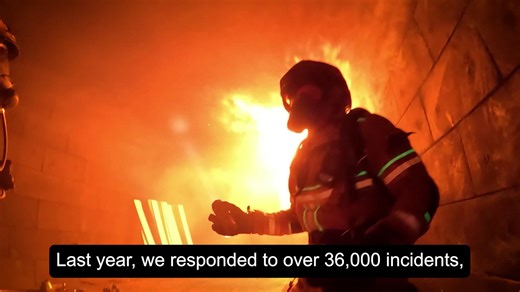 Last year, we responded to over 36,000 incidents,